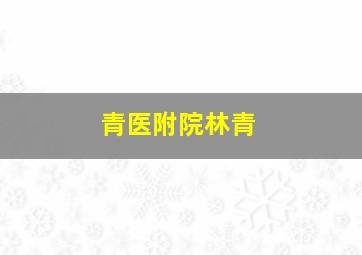 青医附院林青